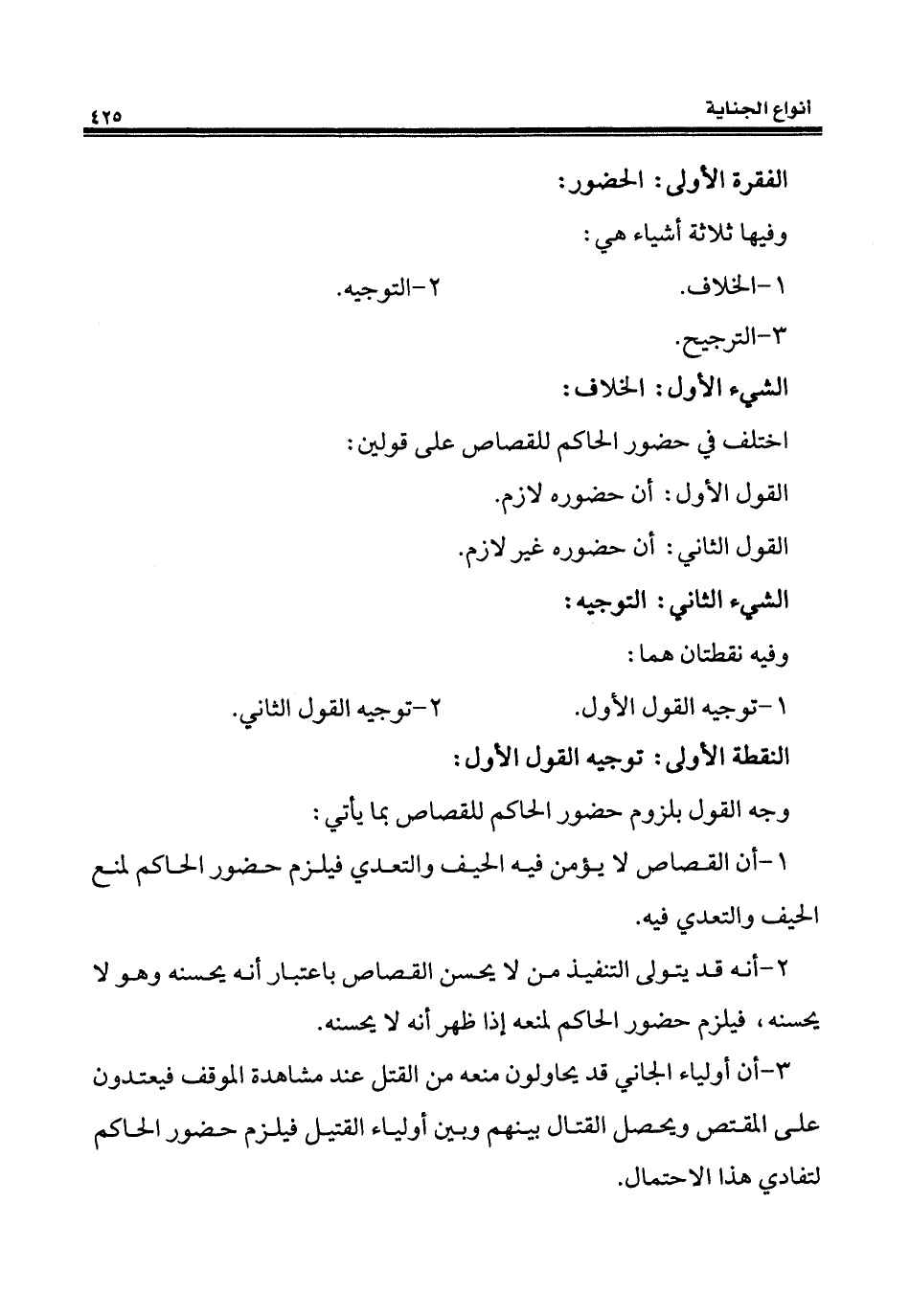 أنواع الجناية ٤٢٥

الفقرة الأولى: الحضور:

وفيها ثلاثة أشياء هي:

١-الخلاف. ٢-التوجيه.

٣-الترجيح.

الشيء الأول: الخلاف:

اختلف في حضور الحاكم للقصاص على قولين:

القول الأول: أن حضوره لازم.

القول الثاني: أن حضوره غير لازم.

الشيء الثاني: التوجيه:

وفيه نقطتان هما:

١-توجيه القول الأول. ٢-توجيه القول الثاني.

النقطة الأولى: توجيه القول الأول:

وجه القول بلزوم حضور الحاكم للقصاص بما يأتي:

١-أن القصاص لا يؤمن فيه الحيف والتعدي فيلزم حضور الحاكم لمنع الحيف والتعدي فيه.

٢-أنه قد يتولى التنفيذ من لا يحسن القصاص باعتبار أنه يحسنه وهو لا يحسنه، فيلزم حضور الحاكم لمنعه إذا ظهر أنه لا يحسنه.

٣-أن أولياء الجاني قد يحاولون منعه من القتل عند مشاهدة الموقف فيعتدون على المقتص ويحصل القتال بينهم وبين أولياء القتيل فيلزم حضور الحاكم لتفادي هذا الاحتمال.